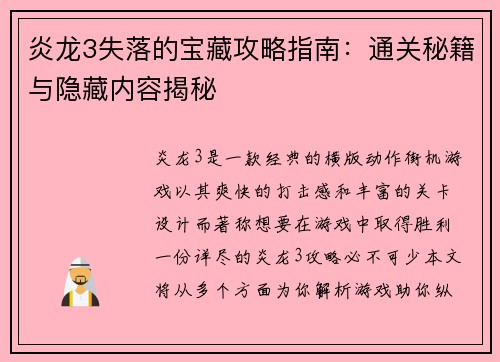 炎龙3失落的宝藏攻略指南：通关秘籍与隐藏内容揭秘

炎龙3是一款经典的横版动作街机游戏以其爽快的打击感和丰富的关卡设计而著称想要在游戏中取得胜利一份详尽的炎龙3攻略必不可少本文将从多个方面为你解析游戏助你纵